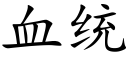 血统